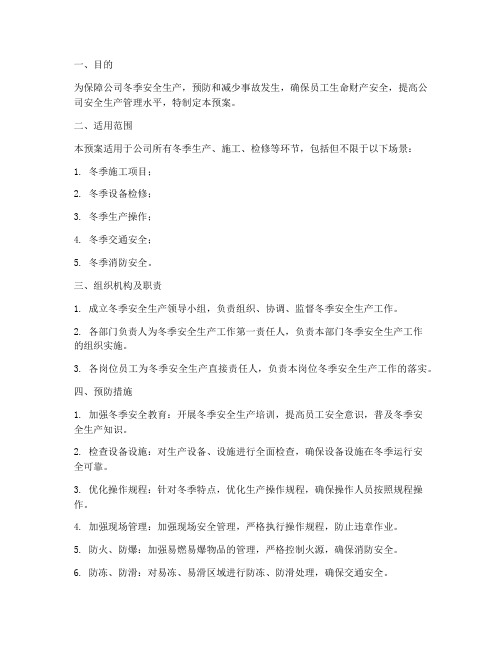 一、目的

为保障公司冬季安全生产，预防和减少事故发生，确保员工生命财产安全，提高公司安全生产管理水平，特制定本预案。

二、适用范围

本预案适用于公司所有冬季生产、施工、检修等环节，包括但不限于以下场景：

1. 冬季施工项目；

2. 冬季设备检修；

3. 冬季生产操作；

4. 冬季交通安全；

5. 冬季消防安全。

三、组织机构及职责

1. 成立冬季安全生产领导小组，负责组织、协调、监督冬季安全生产工作。

2. 各部门负责人为冬季安全生产工作第一责任人，负责本部门冬季安全生产工作的组织实施。

3. 各岗位员工为冬季安全生产直接责任人，负责本岗位冬季安全生产工作的落实。

四、预防措施

1. 加强冬季安全教育：开展冬季安全生产培训，提高员工安全意识，普及冬季安全生产知识。

2. 检查设备设施：对生产设备、设施进行全面检查，确保设备设施在冬季运行安全可靠。

3. 优化操作规程：针对冬季特点，优化生产操作规程，确保操作人员按照规程操作。

4. 加强现场管理：加强现场安全管理，严格执行操作规程，防止违章作业。

5. 防火、防爆：加强易燃易爆物品的管理，严格控制火源，确保消防安全。

6. 防冻、防滑：对易冻、易滑区域进行防冻、防滑处理，确保交通安全。